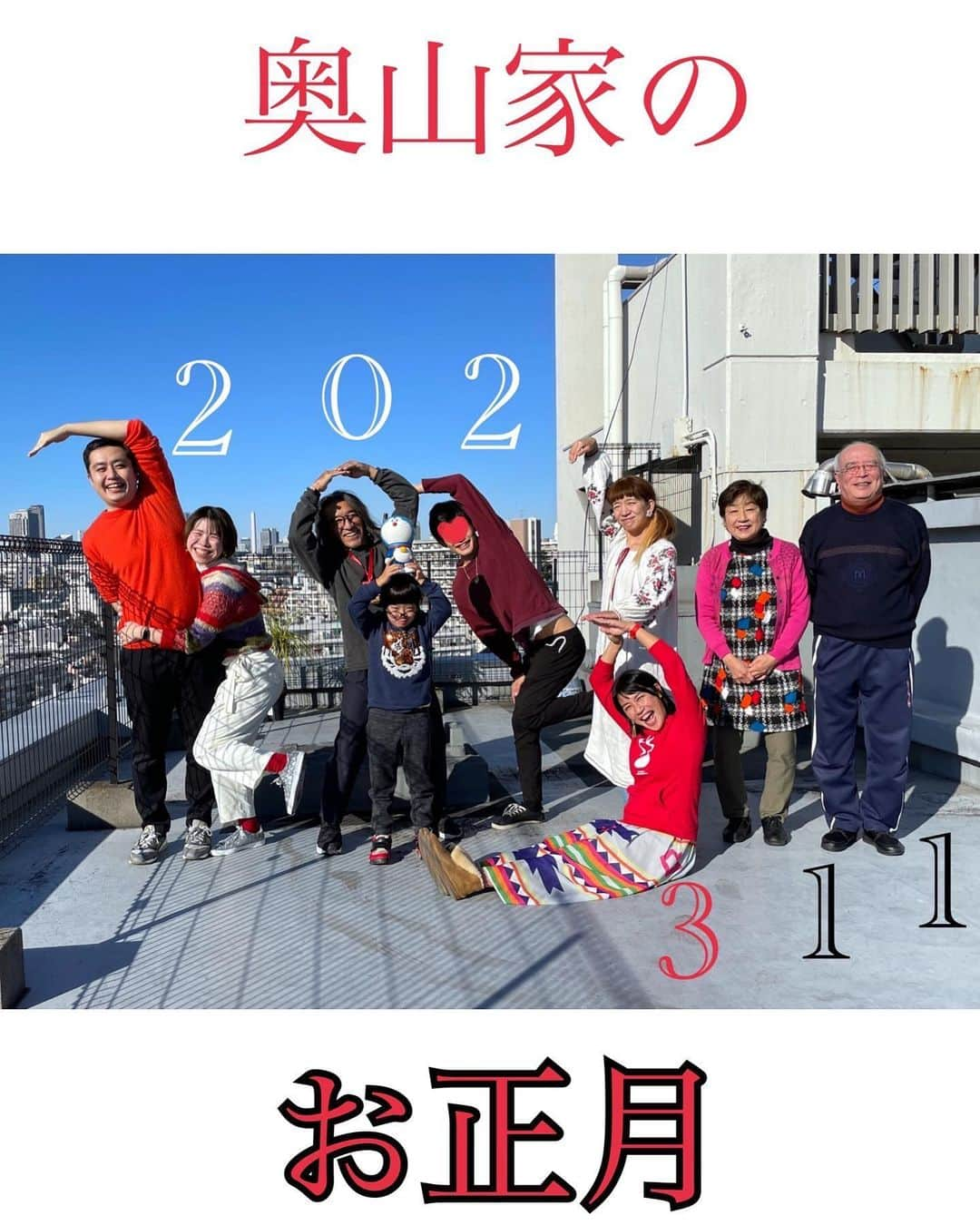 奥山家の

2 0 2

3 1 1

お正月